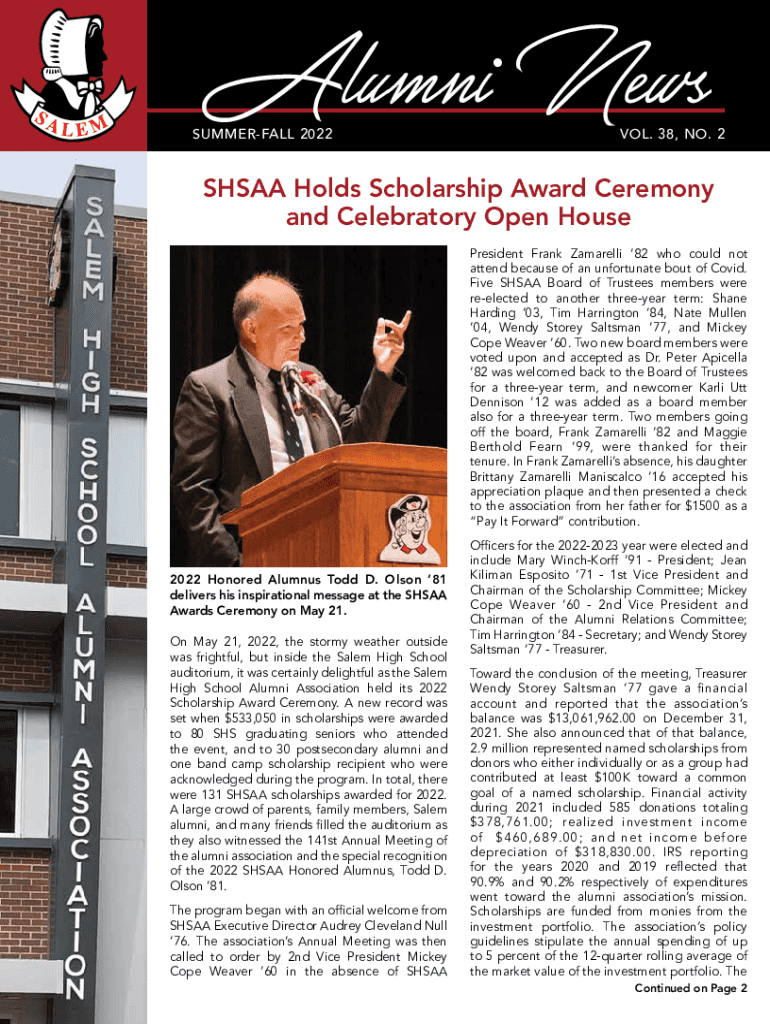 SALEM

Alumni News

SUMMER-FALL 2022

VOL. 38, NO. 2

SALEM HIGH SCHOOL ALUMNI ASSOCIATION

SHSAA Holds Scholarship Award Ceremony and Celebratory Open House

2022 Honored Alumnus Todd D. Olson '81 delivers his inspirational message at the SHSAA Awards Ceremony on May 21.

On May 21, 2022, the stormy weather outside was frightful, but inside the Salem High School auditorium, it was certainly delightful as the Salem High School Alumni Association held its 2022 Scholarship Award Ceremony. A new record was set when $533,050 in scholarships were awarded to 80 SHS graduating seniors who attended the event, and to 30 postsecondary alumni and one band camp scholarship recipient who were acknowledged during the program. In total, there were 131 SHSAA scholarships awarded for 2022. A large crowd of parents, family members, Salem alumni, and many friends filled the auditorium as they also witnessed the 141st Annual Meeting of the alumni association and the special recognition of the 2022 SHSAA Honored Alumnus, Todd D. Olson '81.

The program began with an official welcome from SHSAA Executive Director Audrey Cleveland Null '76. The association's Annual Meeting was then called to order by 2nd Vice President Mickey Cope Weaver '60 in the absence of SHSAA President Frank Zamarelli '82 who could not attend because of an unfortunate bout of Covid. Five SHSAA Board of Trustees members were re-elected to another three-year term: Shane Harding '03, Tim Harrington '84, Nate Mullen '04, Wendy Storey Saltsman '77, and Mickey Cope Weaver '60. Two new board members were voted upon and accepted as Dr. Peter Apicella '82 was welcomed back to the Board of Trustees for a three-year term, and newcomer Karli Utt Dennison '12 was added as a board member also for a three-year term. Two members going off the board, Frank Zamarelli '82 and Maggie Berthold Fearn '99, were thanked for their tenure. In Frank Zamarelli's absence, his daughter Brittany Zamarelli Maniscalco '16 accepted his appreciation plaque and then presented a check to the association from her father for $1500 as a "Pay It Forward" contribution.

Officers for the 2022-2023 year were elected and include Mary Winch-Korff '91 - President; Jean Kiliman Esposito '71 - 1st Vice President and Chairman of the Scholarship Committee; Mickey Cope Weaver '60 - 2nd Vice President and Chairman of the Alumni Relations Committee; Tim Harrington '84 - Secretary; and Wendy Storey Saltsman '77 - Treasurer.

Toward the conclusion of the meeting, Treasurer Wendy Storey Saltsman '77 gave a financial account and reported that the association's balance was $13,061,962.00 on December 31, 2021. She also announced that of that balance, 2.9 million represented named scholarships from donors who either individually or as a group had contributed at least $100K toward a common goal of a named scholarship. Financial activity during 2021 included 585 donations totaling $378,761.00; realized investment income of $460,689.00; and net income before depreciation of $318,830.00. IRS reporting for the years 2020 and 2019 reflected that 90.9% and 90.2% respectively of expenditures went toward the alumni association's mission. Scholarships are funded from monies from the investment portfolio. The association's policy guidelines stipulate the annual spending of up to 5 percent of the 12-quarter rolling average of the market value of the investment portfolio. The

Continued on Page 2